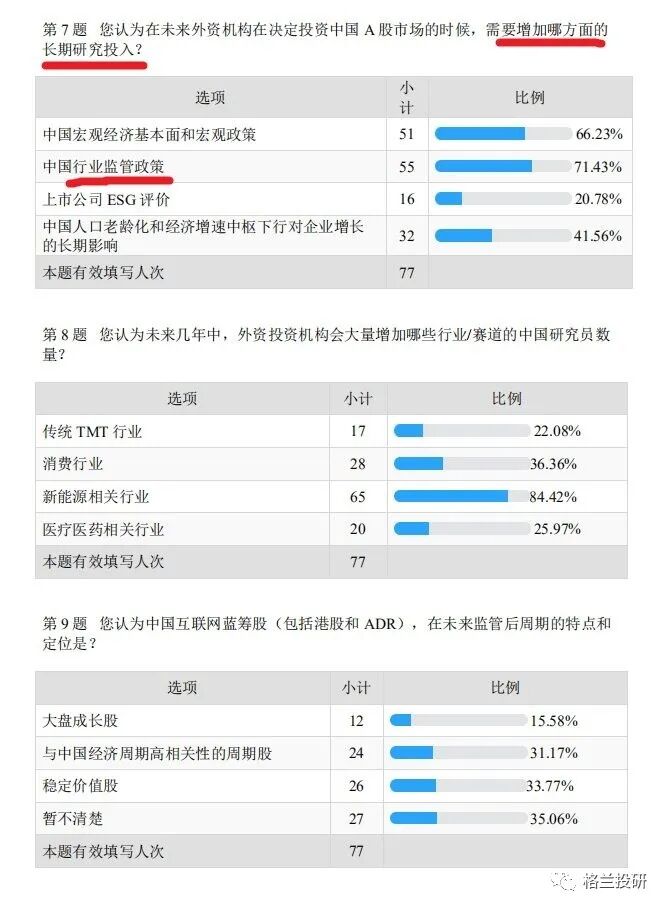 第 7 题 您认为在未来外资机构在决定投资中国 A 股市场的时候，需要增加哪方面的长期研究投入？

| 选项 | 小计 | 比例 |
|---|---|---|
| 中国宏观经济基本面和宏观政策 | 51 | 66.23% |
| 中国行业监管政策 | 55 | 71.43% |
| 上市公司 ESG 评价 | 16 | 20.78% |
| 中国人口老龄化和经济增速中枢下行对企业增长的长期影响 | 32 | 41.56% |
| 本题有效填写人次 | 77 | |

第 8 题 您认为未来几年中，外资投资机构会大量增加哪些行业/赛道的中国研究员数量？

| 选项 | 小计 | 比例 |
|---|---|---|
| 传统 TMT 行业 | 17 | 22.08% |
| 消费行业 | 28 | 36.36% |
| 新能源相关行业 | 65 | 84.42% |
| 医疗医药相关行业 | 20 | 25.97% |
| 本题有效填写人次 | 77 | |

第 9 题 您认为中国互联网蓝筹股（包括港股和 ADR），在未来监管后周期的特点和定位是？

| 选项 | 小计 | 比例 |
|---|---|---|
| 大盘成长股 | 12 | 15.58% |
| 与中国经济周期高相关性的周期股 | 24 | 31.17% |
| 稳定价值股 | 26 | 33.77% |
| 暂不清楚 | 27 | 35.06% |
| 本题有效填写人次 | 77 | |

格兰投研